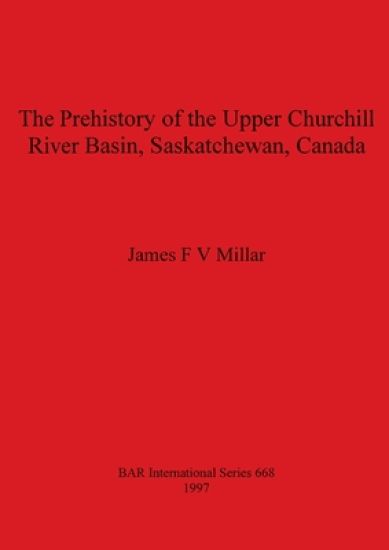 The Prehistory of the Upper Churchill River Basin, Saskatchewan, Canada

James F V Millar

BAR International Series 668
1997